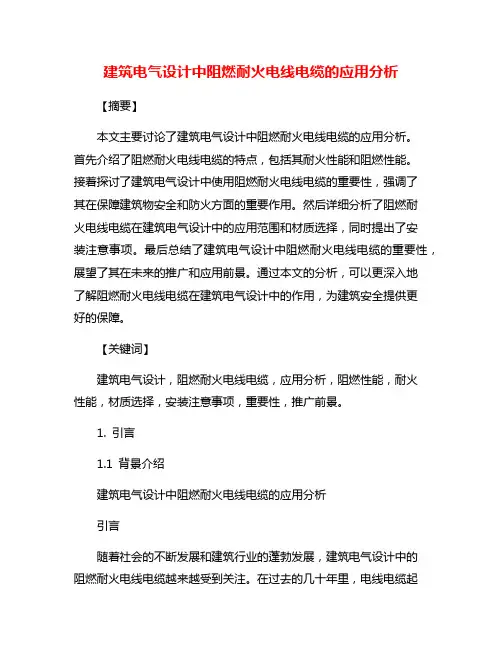 建筑电气设计中阻燃耐火电线电缆的应用分析

【摘要】

本文主要讨论了建筑电气设计中阻燃耐火电线电缆的应用分析。首先介绍了阻燃耐火电线电缆的特点，包括其耐火性能和阻燃性能。接着探讨了建筑电气设计中使用阻燃耐火电线电缆的重要性，强调了其在保障建筑物安全和防火方面的重要作用。然后详细分析了阻燃耐火电线电缆在建筑电气设计中的应用范围和材质选择，同时提出了安装注意事项。最后总结了建筑电气设计中阻燃耐火电线电缆的重要性，展望了其在未来的推广和应用前景。通过本文的分析，可以更深入地了解阻燃耐火电线电缆在建筑电气设计中的作用，为建筑安全提供更好的保障。

【关键词】

建筑电气设计，阻燃耐火电线电缆，应用分析，阻燃性能，耐火性能，材质选择，安装注意事项，重要性，推广前景。

1. 引言

1.1 背景介绍

建筑电气设计中阻燃耐火电线电缆的应用分析

引言

随着社会的不断发展和建筑行业的蓬勃发展，建筑电气设计中的阻燃耐火电线电缆越来越受到关注。在过去的几十年里，电线电缆起